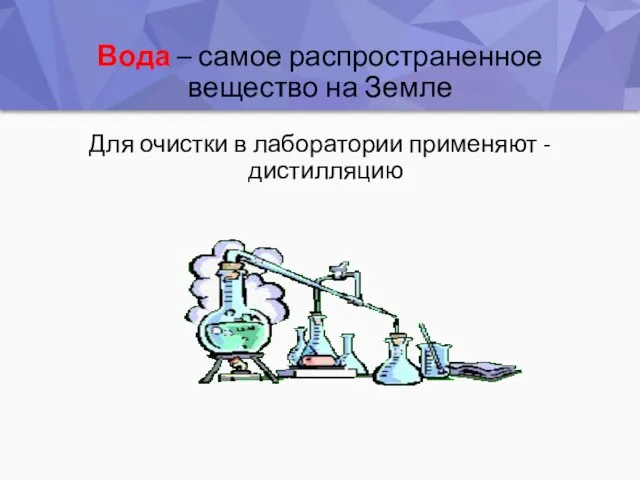 Вода – самое распространенное вещество на Земле

Для очистки в лаборатории применяют - дистилляцию